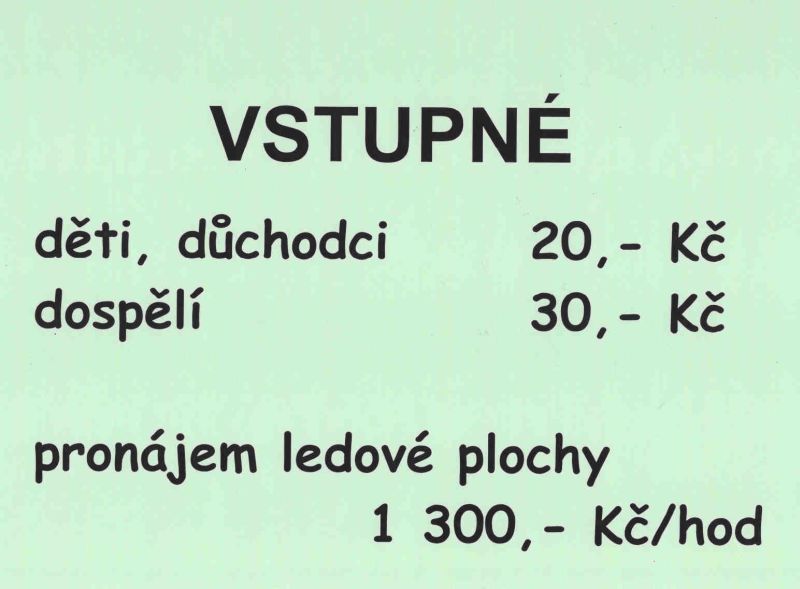 VSTUPNÉ

děti, důchodci 20,- Kč
dospělí 30,- Kč

pronájem ledové plochy
1 300,- Kč/hod